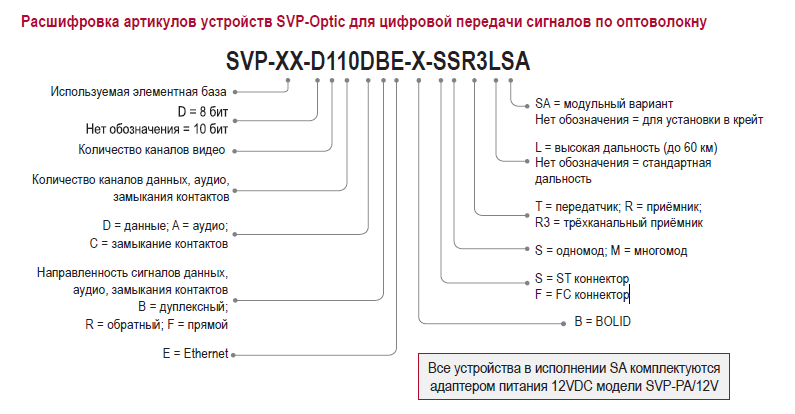 Расшифровка артикулов устройств SVP-Optic для цифровой передачи сигналов по оптоволокну

SVP-XX-D110DBE-X-SSR3LSA

Используемая элементная база

D = 8 бит
Нет обозначения = 10 бит

Количество каналов видео

Количество каналов данных, аудио, замыкания контактов

D = данные; A = аудио;
C = замыкание контактов

Направленность сигналов данных, аудио, замыкания контактов
B = дуплексный;
R = обратный; F = прямой

E = Ethernet

SA = модульный вариант
Нет обозначения = для установки в крейт

L = высокая дальность (до 60 км)
Нет обозначения = стандартная дальность

T = передатчик; R = приёмник;
R3 = трёхканальный приёмник

S = одномод; M = многомод

S = ST коннектор
F = FC коннектор

B = BOLID

Все устройства в исполнении SA комплектуются адаптером питания 12VDC модели SVP-PA/12V